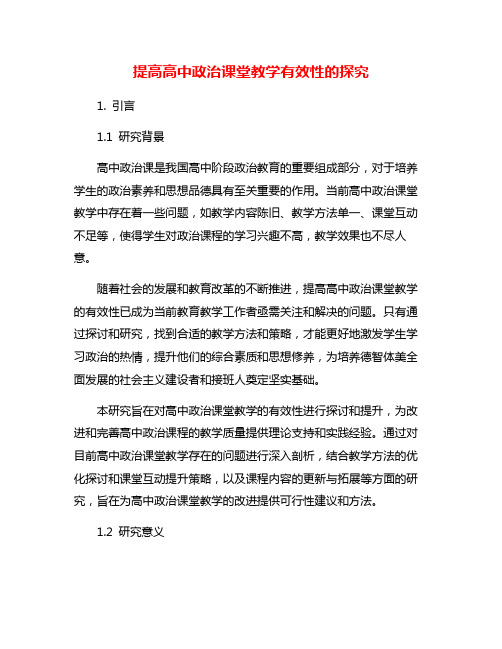 提高高中政治课堂教学有效性的探究

1. 引言

1.1 研究背景

高中政治课是我国高中阶段政治教育的重要组成部分，对于培养学生的政治素养和思想品德具有至关重要的作用。当前高中政治课堂教学中存在着一些问题，如教学内容陈旧、教学方法单一、课堂互动不足等，使得学生对政治课程的学习兴趣不高，教学效果也不尽人意。

随着社会的发展和教育改革的不断推进，提高高中政治课堂教学的有效性已成为当前教育教学工作者亟需关注和解决的问题。只有通过探讨和研究，找到合适的教学方法和策略，才能更好地激发学生学习政治的热情，提升他们的综合素质和思想修养，为培养德智体美全面发展的社会主义建设者和接班人奠定坚实基础。

本研究旨在对高中政治课堂教学的有效性进行探讨和提升，为改进和完善高中政治课程的教学质量提供理论支持和实践经验。通过对目前高中政治课堂教学存在的问题进行深入剖析，结合教学方法的优化探讨和课堂互动提升策略，以及课程内容的更新与拓展等方面的研究，旨在为高中政治课堂教学的改进提供可行性建议和方法。

1.2 研究意义